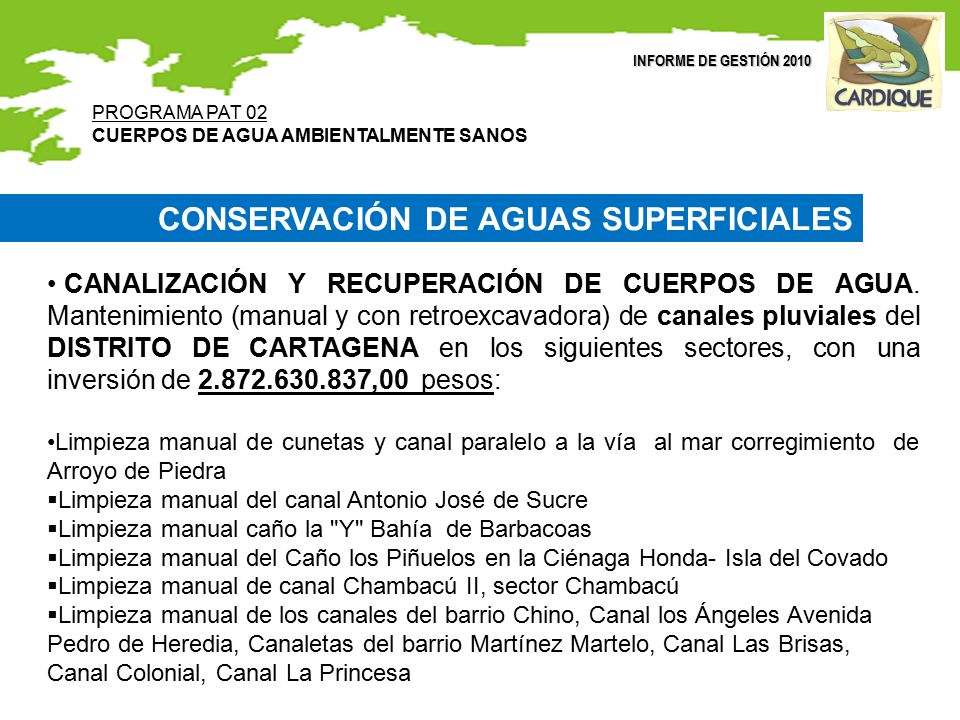 INFORME DE GESTIÓN 2010

CARDIQUE

PROGRAMA PAT 02
CUERPOS DE AGUA AMBIENTALMENTE SANOS

CONSERVACIÓN DE AGUAS SUPERFICIALES

• CANALIZACIÓN Y RECUPERACIÓN DE CUERPOS DE AGUA. Mantenimiento (manual y con retroexcavadora) de canales pluviales del DISTRITO DE CARTAGENA en los siguientes sectores, con una inversión de 2.872.630.837,00 pesos:

•Limpieza manual de cunetas y canal paralelo a la vía al mar corregimiento de Arroyo de Piedra
▪Limpieza manual del canal Antonio José de Sucre
▪Limpieza manual caño la "Y" Bahía de Barbacoas
▪Limpieza manual del Caño los Piñuelos en la Ciénaga Honda- Isla del Covado
▪Limpieza manual de canal Chambacú II, sector Chambacú
▪Limpieza manual de los canales del barrio Chino, Canal los Ángeles Avenida Pedro de Heredia, Canaletas del barrio Martínez Martelo, Canal Las Brisas, Canal Colonial, Canal La Princesa